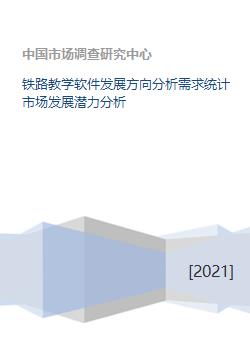 中国市场调查研究中心

铁路教学软件发展方向分析需求统计市场发展潜力分析

[2021]